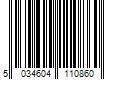 5 034604 110860